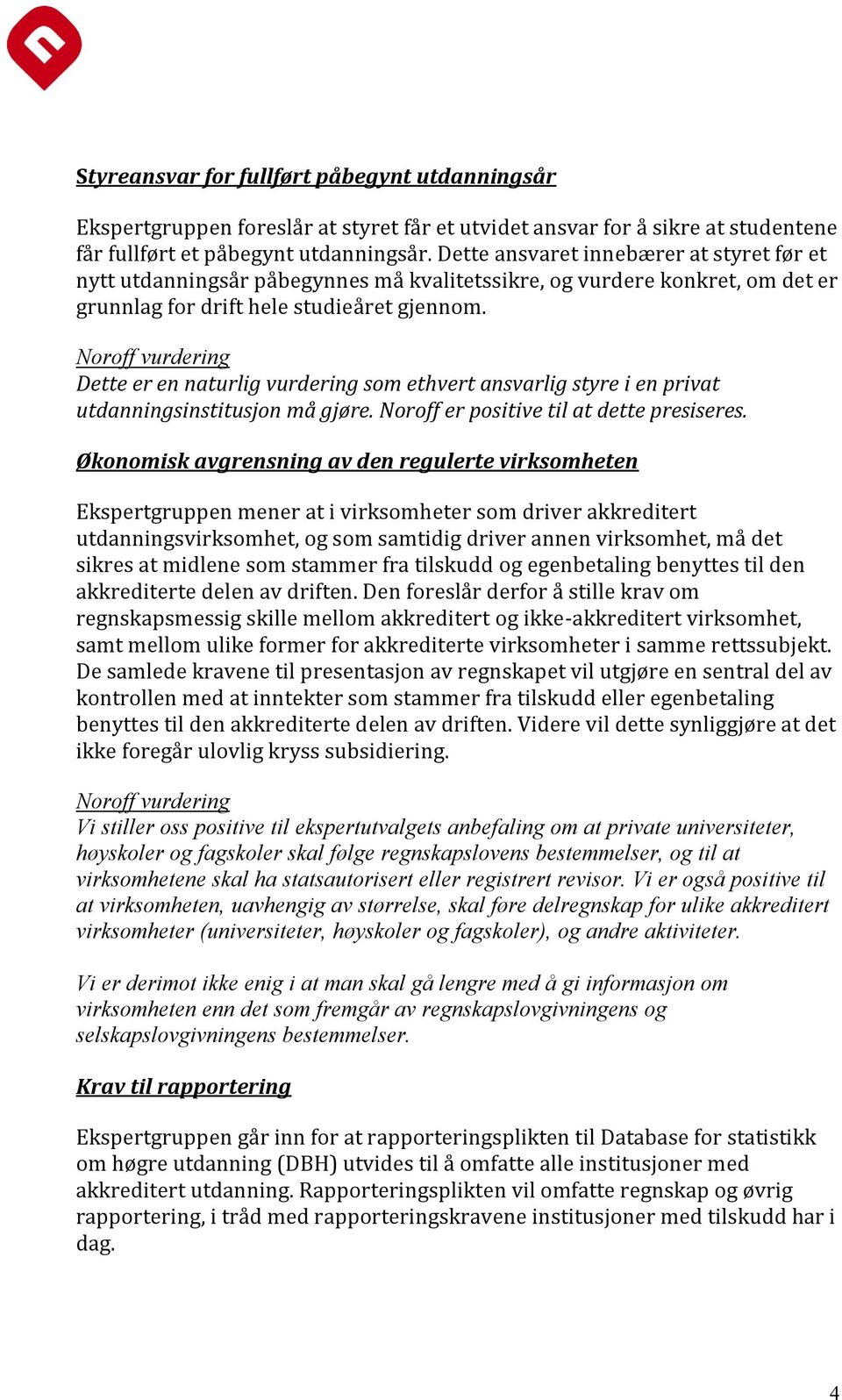 Styreansvar for fullført påbegynt utdanningsår

Ekspertgruppen foreslår at styret får et utvidet ansvar for å sikre at studentene får fullført et påbegynt utdanningsår. Dette ansvaret innebærer at styret før et nytt utdanningsår påbegynnes må kvalitetssikre, og vurdere konkret, om det er grunnlag for drift hele studieåret gjennom.

Noroff vurdering
Dette er en naturlig vurdering som ethvert ansvarlig styre i en privat utdanningsinstitusjon må gjøre. Noroff er positive til at dette presiseres.

Økonomisk avgrensning av den regulerte virksomheten

Ekspertgruppen mener at i virksomheter som driver akkreditert utdanningsvirksomhet, og som samtidig driver annen virksomhet, må det sikres at midlene som stammer fra tilskudd og egenbetaling benyttes til den akkrediterte delen av driften. Den foreslår derfor å stille krav om regnskapsmessig skille mellom akkreditert og ikke-akkreditert virksomhet, samt mellom ulike former for akkrediterte virksomheter i samme rettssubjekt. De samlede kravene til presentasjon av regnskapet vil utgjøre en sentral del av kontrollen med at inntekter som stammer fra tilskudd eller egenbetaling benyttes til den akkrediterte delen av driften. Videre vil dette synliggjøre at det ikke foregår ulovlig kryss subsidiering.

Noroff vurdering
Vi stiller oss positive til ekspertutvalgets anbefaling om at private universiteter, høyskoler og fagskoler skal følge regnskapslovens bestemmelser, og til at virksomhetene skal ha statsautorisert eller registrert revisor. Vi er også positive til at virksomheten, uavhengig av størrelse, skal føre delregnskap for ulike akkreditert virksomheter (universiteter, høyskoler og fagskoler), og andre aktiviteter.

Vi er derimot ikke enig i at man skal gå lengre med å gi informasjon om virksomheten enn det som fremgår av regnskapslovgivningens og selskapslovgivningens bestemmelser.

Krav til rapportering

Ekspertgruppen går inn for at rapporteringsplikten til Database for statistikk om høgre utdanning (DBH) utvides til å omfatte alle institusjoner med akkreditert utdanning. Rapporteringsplikten vil omfatte regnskap og øvrig rapportering, i tråd med rapporteringskravene institusjoner med tilskudd har i dag.

4